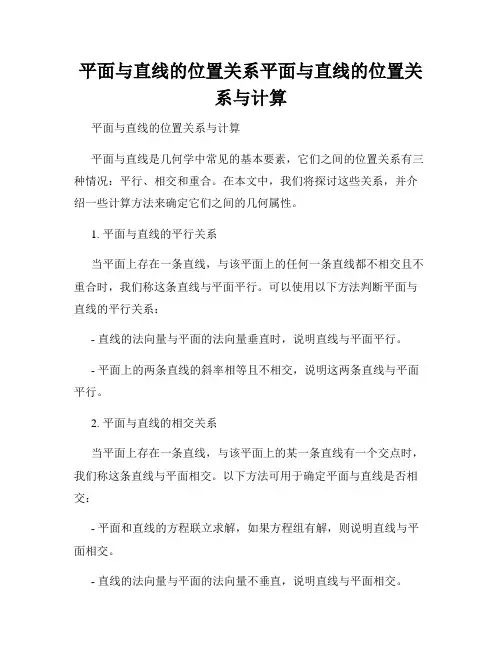 平面与直线的位置关系平面与直线的位置关系与计算

平面与直线的位置关系与计算

平面与直线是几何学中常见的基本要素，它们之间的位置关系有三种情况：平行、相交和重合。在本文中，我们将探讨这些关系，并介绍一些计算方法来确定它们之间的几何属性。

1. 平面与直线的平行关系

当平面上存在一条直线，与该平面上的任何一条直线都不相交且不重合时，我们称这条直线与平面平行。可以使用以下方法判断平面与直线的平行关系：

- 直线的法向量与平面的法向量垂直时，说明直线与平面平行。

- 平面上的两条直线的斜率相等且不相交，说明这两条直线与平面平行。

2. 平面与直线的相交关系

当平面上存在一条直线，与该平面上的某一条直线有一个交点时，我们称这条直线与平面相交。以下方法可用于确定平面与直线是否相交：

- 平面和直线的方程联立求解，如果方程组有解，则说明直线与平面相交。

- 直线的法向量与平面的法向量不垂直，说明直线与平面相交。